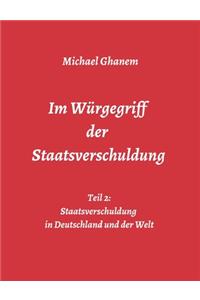 Michael Ghanem

Im Würgegriff der Staatsverschuldung

Teil 2: Staatsverschuldung in Deutschland und der Welt